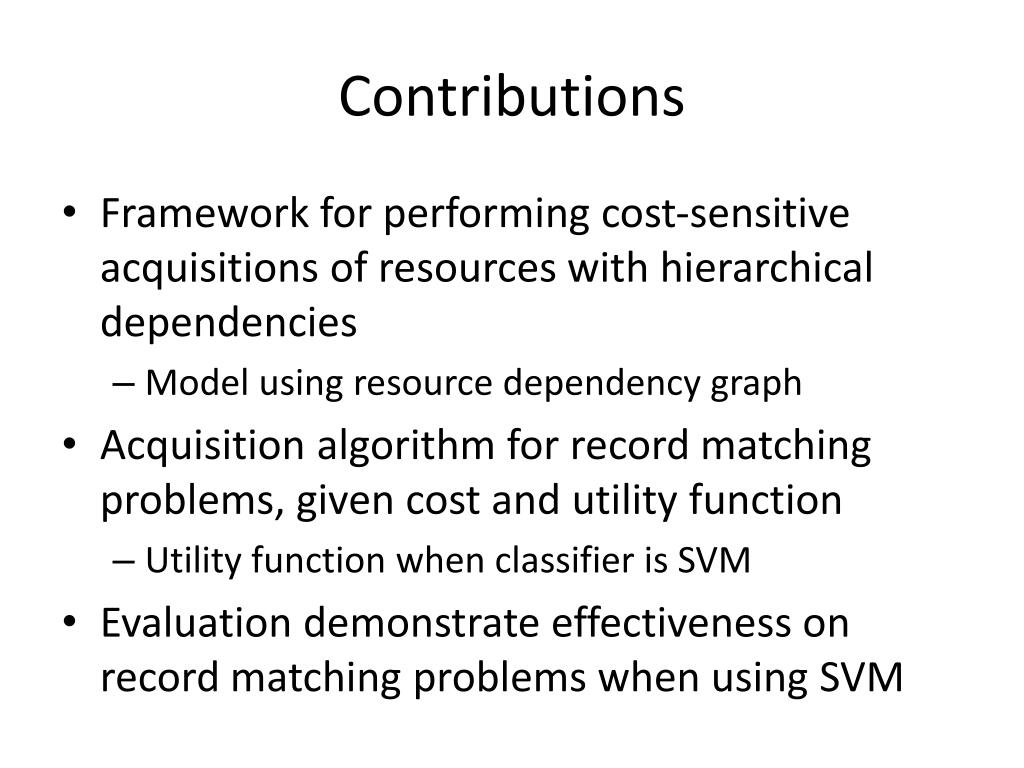 Contributions

• Framework for performing cost-sensitive acquisitions of resources with hierarchical dependencies
– Model using resource dependency graph
• Acquisition algorithm for record matching problems, given cost and utility function
– Utility function when classifier is SVM
• Evaluation demonstrate effectiveness on record matching problems when using SVM